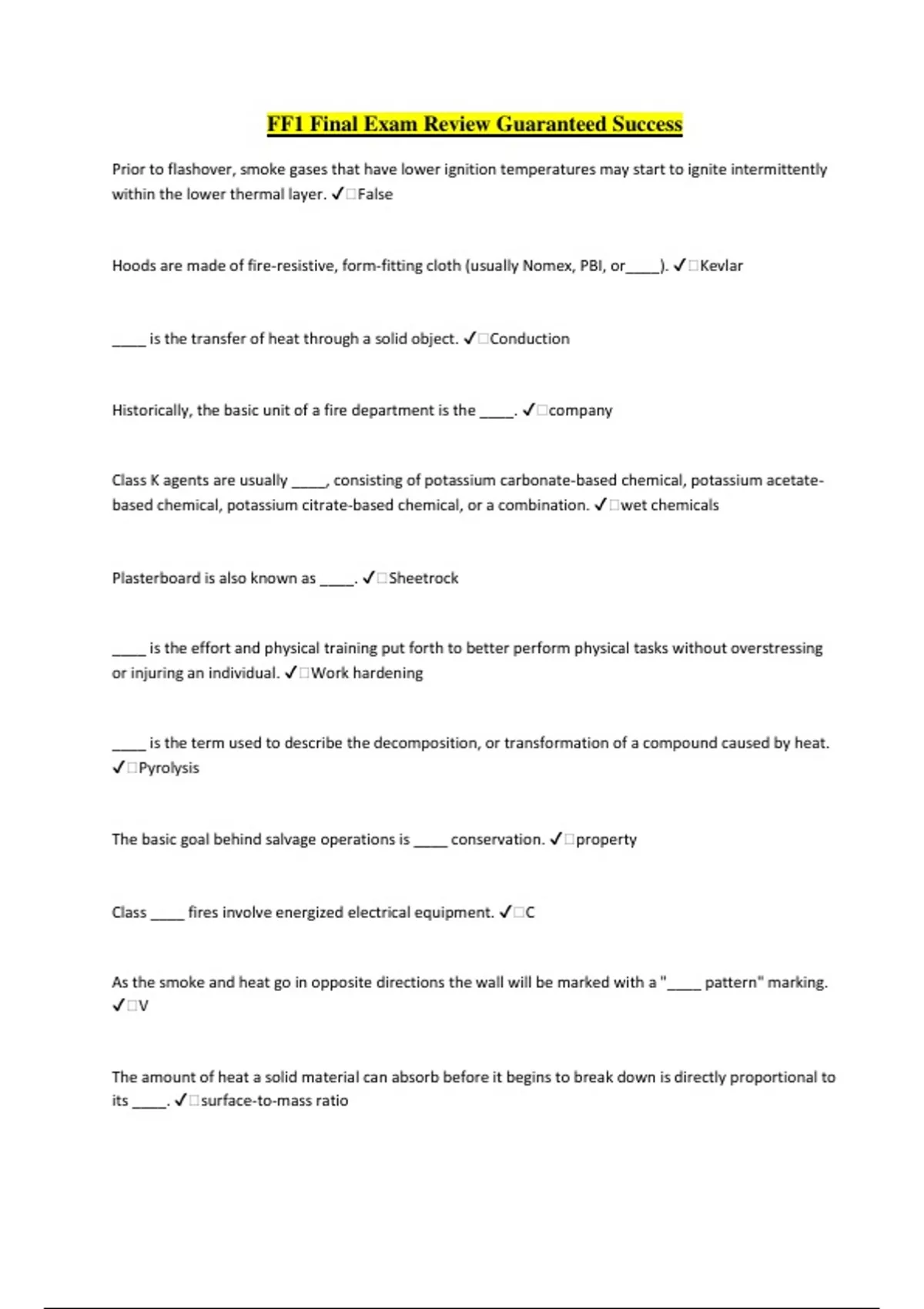 FF1 Final Exam Review Guaranteed Success

Prior to flashover, smoke gases that have lower ignition temperatures may start to ignite intermittently within the lower thermal layer. ✓□False

Hoods are made of fire-resistive, form-fitting cloth (usually Nomex, PBI, or____). ✓□Kevlar

____ is the transfer of heat through a solid object. ✓□Conduction

Historically, the basic unit of a fire department is the ____. ✓□company

Class K agents are usually ____, consisting of potassium carbonate-based chemical, potassium acetate-based chemical, potassium citrate-based chemical, or a combination. ✓□wet chemicals

Plasterboard is also known as ____. ✓□Sheetrock

____ is the effort and physical training put forth to better perform physical tasks without overstressing or injuring an individual. ✓□Work hardening

____ is the term used to describe the decomposition, or transformation of a compound caused by heat. ✓□Pyrolysis

The basic goal behind salvage operations is ____ conservation. ✓□property

Class ____ fires involve energized electrical equipment. ✓□C

As the smoke and heat go in opposite directions the wall will be marked with a "____ pattern" marking. ✓□V

The amount of heat a solid material can absorb before it begins to break down is directly proportional to its ____. ✓□surface-to-mass ratio